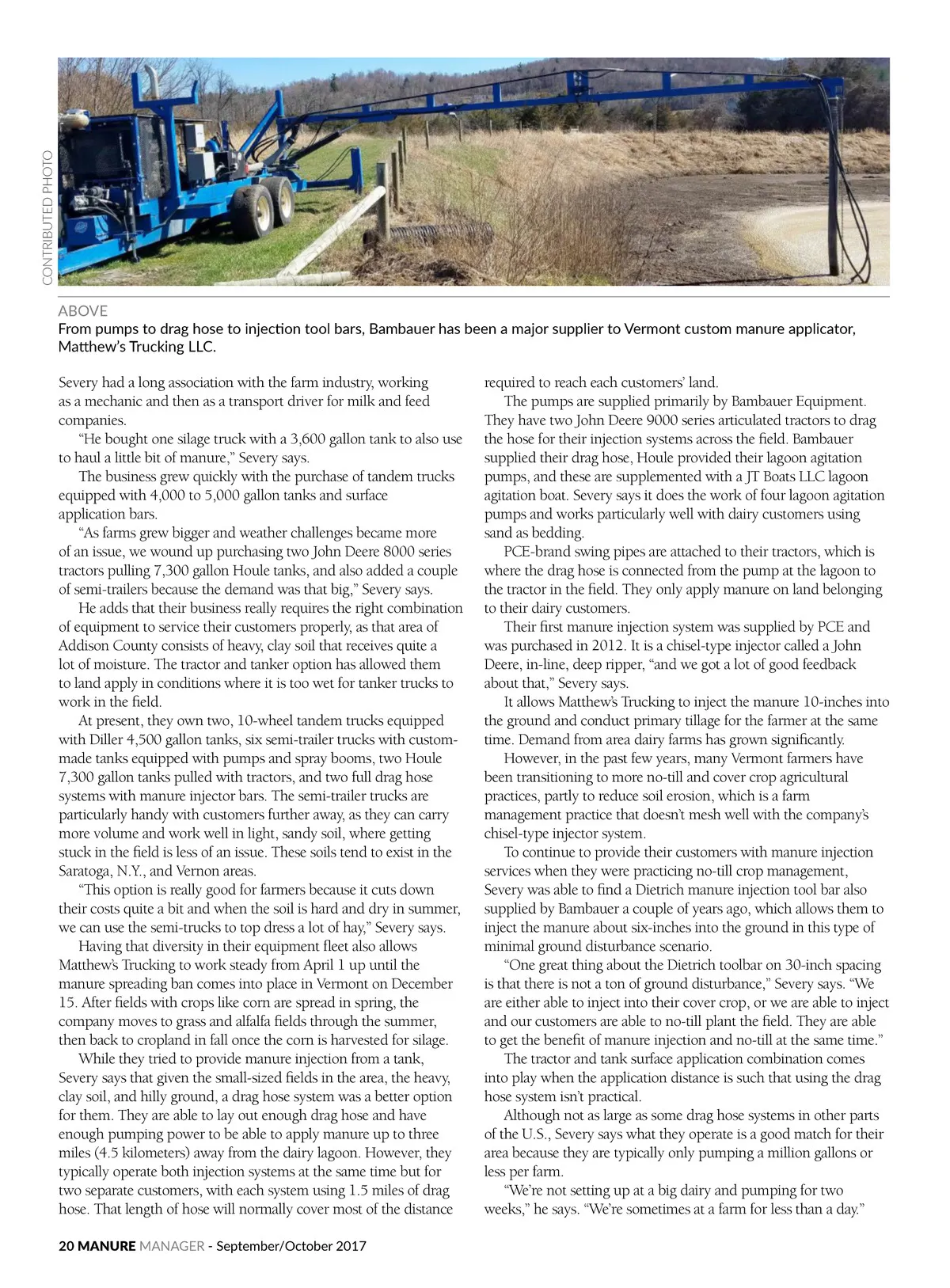 CONTRIBUTED PHOTO

ABOVE
From pumps to drag hose to injection tool bars, Bambauer has been a major supplier to Vermont custom manure applicator, Matthew's Trucking LLC.

Severy had a long association with the farm industry, working as a mechanic and then as a transport driver for milk and feed companies.

"He bought one silage truck with a 3,600 gallon tank to also use to haul a little bit of manure," Severy says.

The business grew quickly with the purchase of tandem trucks equipped with 4,000 to 5,000 gallon tanks and surface application bars.

"As farms grew bigger and weather challenges became more of an issue, we wound up purchasing two John Deere 8000 series tractors pulling 7,300 gallon Houle tanks, and also added a couple of semi-trailers because the demand was that big," Severy says.

He adds that their business really requires the right combination of equipment to service their customers properly, as that area of Addison County consists of heavy, clay soil that receives quite a lot of moisture. The tractor and tanker option has allowed them to land apply in conditions where it is too wet for tanker trucks to work in the field.

At present, they own two, 10-wheel tandem trucks equipped with Diller 4,500 gallon tanks, six semi-trailer trucks with custom-made tanks equipped with pumps and spray booms, two Houle 7,300 gallon tanks pulled with tractors, and two full drag hose systems with manure injector bars. The semi-trailer trucks are particularly handy with customers further away, as they can carry more volume and work well in light, sandy soil, where getting stuck in the field is less of an issue. These soils tend to exist in the Saratoga, N.Y., and Vernon areas.

"This option is really good for farmers because it cuts down their costs quite a bit and when the soil is hard and dry in summer, we can use the semi-trucks to top dress a lot of hay," Severy says.

Having that diversity in their equipment fleet also allows Matthew's Trucking to work steady from April 1 up until the manure spreading ban comes into place in Vermont on December 15. After fields with crops like corn are spread in spring, the company moves to grass and alfalfa fields through the summer, then back to cropland in fall once the corn is harvested for silage.

While they tried to provide manure injection from a tank, Severy says that given the small-sized fields in the area, the heavy, clay soil, and hilly ground, a drag hose system was a better option for them. They are able to lay out enough drag hose and have enough pumping power to be able to apply manure up to three miles (4.5 kilometers) away from the dairy lagoon. However, they typically operate both injection systems at the same time but for two separate customers, with each system using 1.5 miles of drag hose. That length of hose will normally cover most of the distance required to reach each customers' land.

The pumps are supplied primarily by Bambauer Equipment. They have two John Deere 9000 series articulated tractors to drag the hose for their injection systems across the field. Bambauer supplied their drag hose, Houle provided their lagoon agitation pumps, and these are supplemented with a JT Boats LLC lagoon agitation boat. Severy says it does the work of four lagoon agitation pumps and works particularly well with dairy customers using sand as bedding.

PCE-brand swing pipes are attached to their tractors, which is where the drag hose is connected from the pump at the lagoon to the tractor in the field. They only apply manure on land belonging to their dairy customers.

Their first manure injection system was supplied by PCE and was purchased in 2012. It is a chisel-type injector called a John Deere, in-line, deep ripper, "and we got a lot of good feedback about that," Severy says.

It allows Matthew's Trucking to inject the manure 10-inches into the ground and conduct primary tillage for the farmer at the same time. Demand from area dairy farms has grown significantly.

However, in the past few years, many Vermont farmers have been transitioning to more no-till and cover crop agricultural practices, partly to reduce soil erosion, which is a farm management practice that doesn't mesh well with the company's chisel-type injector system.

To continue to provide their customers with manure injection services when they were practicing no-till crop management, Severy was able to find a Dietrich manure injection tool bar also supplied by Bambauer a couple of years ago, which allows them to inject the manure about six-inches into the ground in this type of minimal ground disturbance scenario.

"One great thing about the Dietrich toolbar on 30-inch spacing is that there is not a ton of ground disturbance," Severy says. "We are either able to inject into their cover crop, or we are able to inject and our customers are able to no-till plant the field. They are able to get the benefit of manure injection and no-till at the same time."

The tractor and tank surface application combination comes into play when the application distance is such that using the drag hose system isn't practical.

Although not as large as some drag hose systems in other parts of the U.S., Severy says what they operate is a good match for their area because they are typically only pumping a million gallons or less per farm.

"We're not setting up at a big dairy and pumping for two weeks," he says. "We're sometimes at a farm for less than a day."

20 MANURE MANAGER - September/October 2017